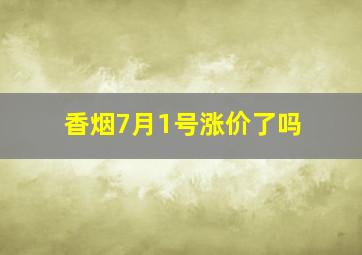 香烟7月1号涨价了吗